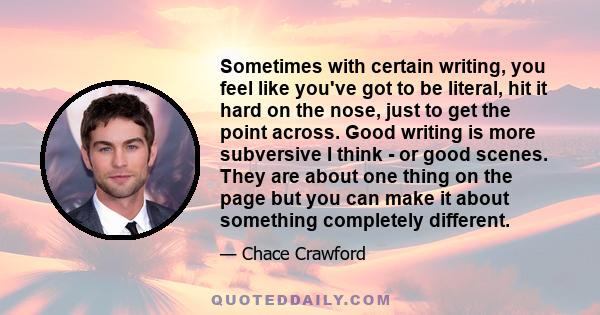 Sometimes with certain writing, you feel like you've got to be literal, hit it hard on the nose, just to get the point across. Good writing is more subversive I think - or good scenes. They are about one thing on the page but you can make it about something completely different.

— Chace Crawford

QUOTEDDAILY.COM